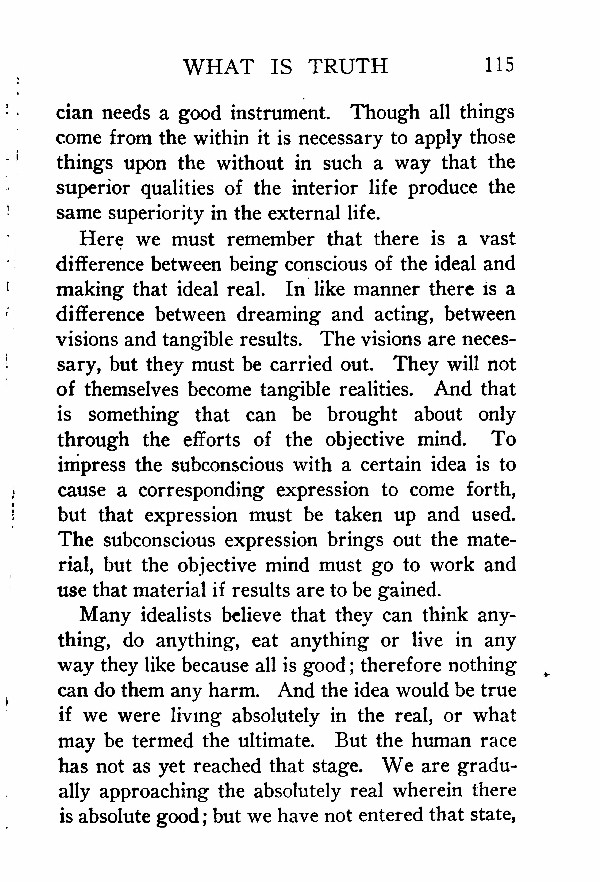 WHAT IS TRUTH 115

cian needs a good instrument. Though all things come from the within it is necessary to apply those things upon the without in such a way that the superior qualities of the interior life produce the same superiority in the external life.

Here we must remember that there is a vast difference between being conscious of the ideal and making that ideal real. In like manner there is a difference between dreaming and acting, between visions and tangible results. The visions are necessary, but they must be carried out. They will not of themselves become tangible realities. And that is something that can be brought about only through the efforts of the objective mind. To impress the subconscious with a certain idea is to cause a corresponding expression to come forth, but that expression must be taken up and used. The subconscious expression brings out the material, but the objective mind must go to work and use that material if results are to be gained.

Many idealists believe that they can think anything, do anything, eat anything or live in any way they like because all is good; therefore nothing can do them any harm. And the idea would be true if we were living absolutely in the real, or what may be termed the ultimate. But the human race has not as yet reached that stage. We are gradually approaching the absolutely real wherein there is absolute good; but we have not entered that state,